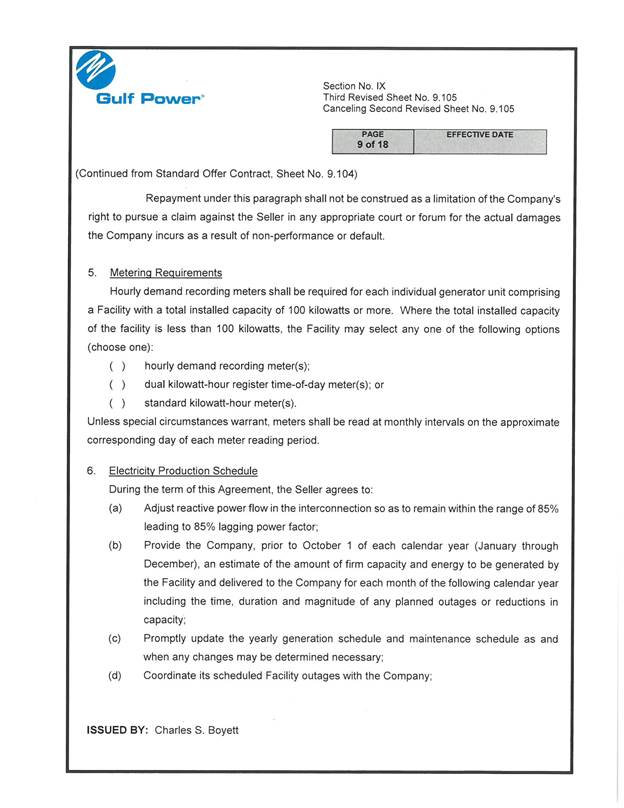 Gulf Power

Section No. IX
Third Revised Sheet No. 9.105
Canceling Second Revised Sheet No. 9.105

| PAGE 9 of 18 | EFFECTIVE DATE |
|---|---|

(Continued from Standard Offer Contract, Sheet No. 9.104)

Repayment under this paragraph shall not be construed as a limitation of the Company's right to pursue a claim against the Seller in any appropriate court or forum for the actual damages the Company incurs as a result of non-performance or default.

5. Metering Requirements

Hourly demand recording meters shall be required for each individual generator unit comprising a Facility with a total installed capacity of 100 kilowatts or more. Where the total installed capacity of the facility is less than 100 kilowatts, the Facility may select any one of the following options (choose one):

( ) hourly demand recording meter(s);

( ) dual kilowatt-hour register time-of-day meter(s); or

( ) standard kilowatt-hour meter(s).

Unless special circumstances warrant, meters shall be read at monthly intervals on the approximate corresponding day of each meter reading period.

6. Electricity Production Schedule

During the term of this Agreement, the Seller agrees to:

(a) Adjust reactive power flow in the interconnection so as to remain within the range of 85% leading to 85% lagging power factor;

(b) Provide the Company, prior to October 1 of each calendar year (January through December), an estimate of the amount of firm capacity and energy to be generated by the Facility and delivered to the Company for each month of the following calendar year including the time, duration and magnitude of any planned outages or reductions in capacity;

(c) Promptly update the yearly generation schedule and maintenance schedule as and when any changes may be determined necessary;

(d) Coordinate its scheduled Facility outages with the Company;

ISSUED BY: Charles S. Boyett